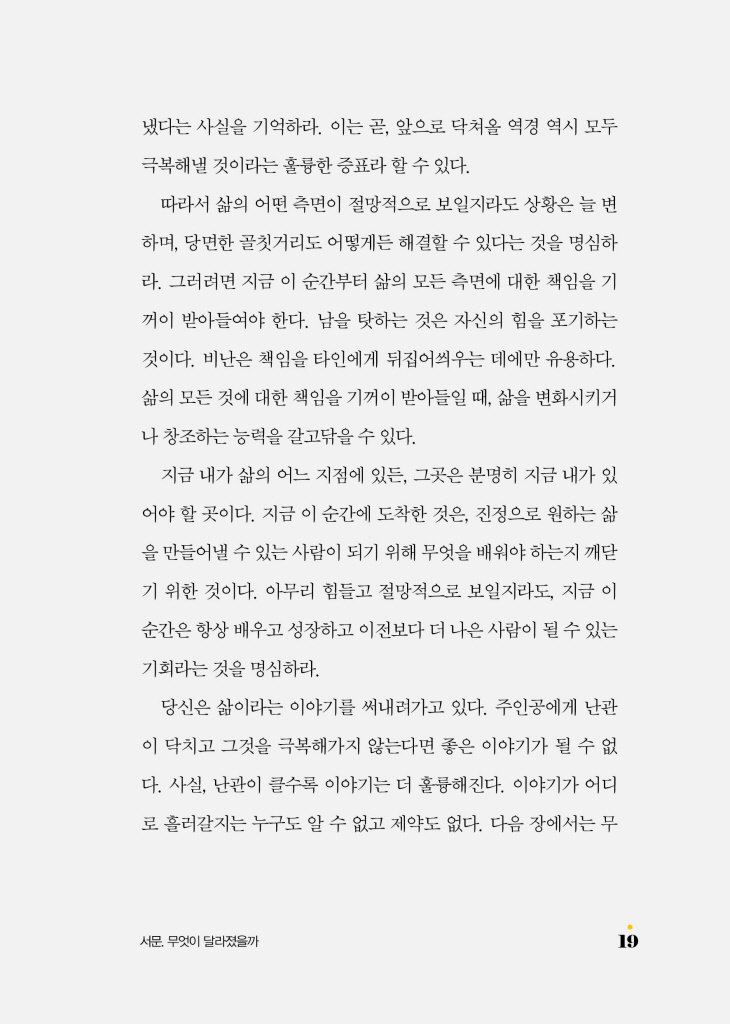 냈다는 사실을 기억하라. 이는 곧, 앞으로 닥쳐올 역경 역시 모두 극복해낼 것이라는 훌륭한 증표라 할 수 있다.

따라서 삶의 어떤 측면이 절망적으로 보일지라도 상황은 늘 변하며, 당면한 골칫거리도 어떻게든 해결할 수 있다는 것을 명심하라. 그러려면 지금 이 순간부터 삶의 모든 측면에 대한 책임을 기꺼이 받아들여야 한다. 남을 탓하는 것은 자신의 힘을 포기하는 것이다. 비난은 책임을 타인에게 뒤집어씌우는 데에만 유용하다. 삶의 모든 것에 대한 책임을 기꺼이 받아들일 때, 삶을 변화시키거나 창조하는 능력을 갈고닦을 수 있다.

지금 내가 삶의 어느 지점에 있든, 그곳은 분명히 지금 내가 있어야 할 곳이다. 지금 이 순간에 도착한 것은, 진정으로 원하는 삶을 만들어낼 수 있는 사람이 되기 위해 무엇을 배워야 하는지 깨닫기 위한 것이다. 아무리 힘들고 절망적으로 보일지라도, 지금 이 순간은 항상 배우고 성장하고 이전보다 더 나은 사람이 될 수 있는 기회라는 것을 명심하라.

당신은 삶이라는 이야기를 써내려가고 있다. 주인공에게 난관이 닥치고 그것을 극복해가지 않는다면 좋은 이야기가 될 수 없다. 사실, 난관이 클수록 이야기는 더 훌륭해진다. 이야기가 어디로 흘러갈지는 누구도 알 수 없고 제약도 없다. 다음 장에서는 무

서문. 무엇이 달라졌을까

19